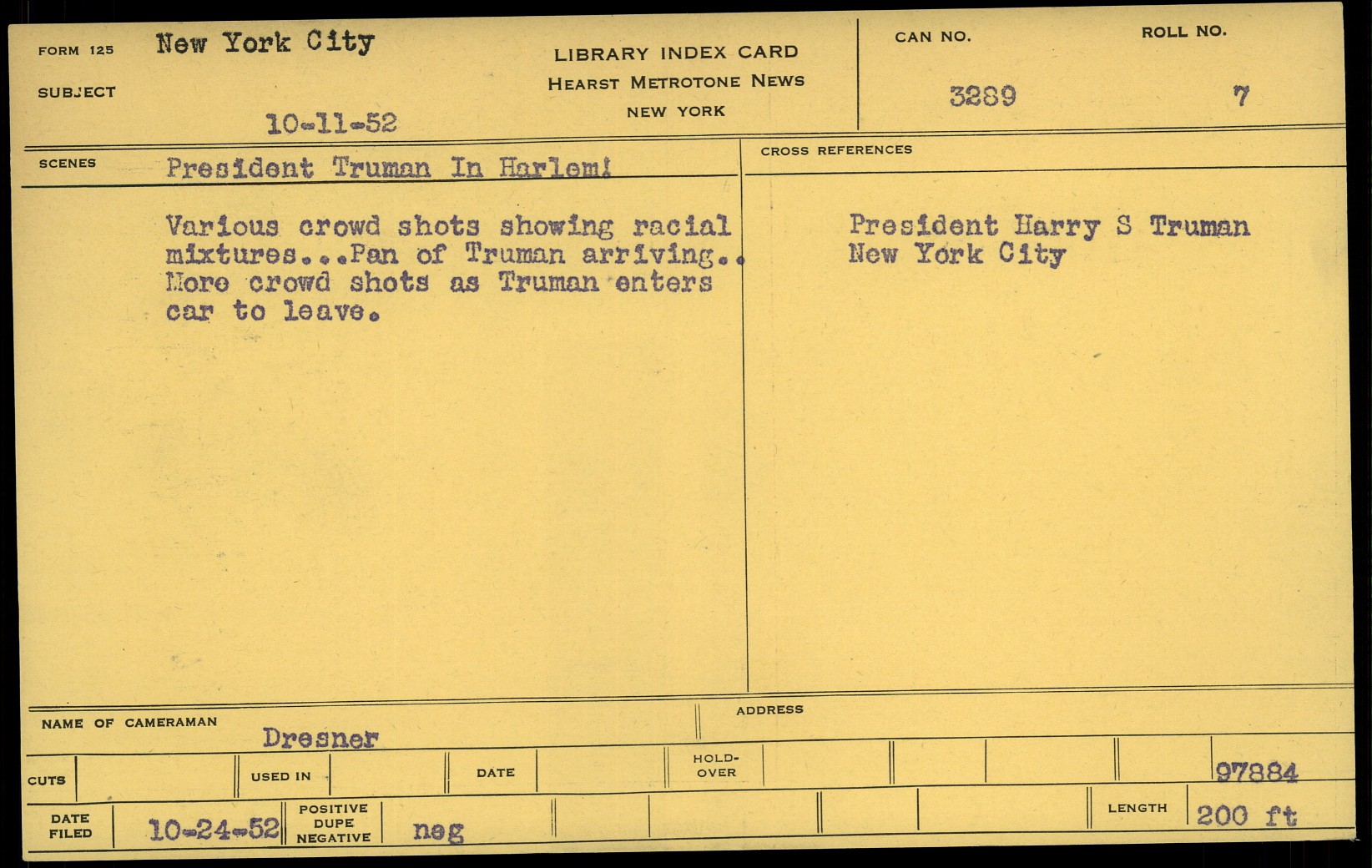 FORM 125 New York City

SUBJECT

10-11-52

LIBRARY INDEX CARD
HEARST METROTONE NEWS
NEW YORK

CAN NO.
3289

ROLL NO.
7

SCENES President Truman In Harlem!

Various crowd shots showing racial mixtures...Pan of Truman arriving.. More crowd shots as Truman enters car to leave.

CROSS REFERENCES

President Harry S Truman
New York City

NAME OF CAMERAMAN
Dresner

ADDRESS

CUTS

USED IN

DATE

HOLD-OVER

97884

DATE FILED 10-24-52

POSITIVE DUPE NEGATIVE neg

LENGTH 200 ft